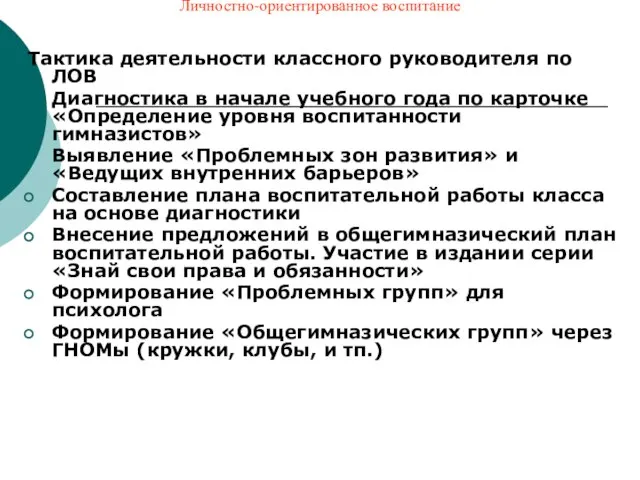 Личностно-ориентированное воспитание

Тактика деятельности классного руководителя по ЛОВ

Диагностика в начале учебного года по карточке «Определение уровня воспитанности гимназистов»

Выявление «Проблемных зон развития» и «Ведущих внутренних барьеров»

Составление плана воспитательной работы класса на основе диагностики

Внесение предложений в общегимназический план воспитательной работы. Участие в издании серии «Знай свои права и обязанности»

Формирование «Проблемных групп» для психолога

Формирование «Общегимназических групп» через ГНОМы (кружки, клубы, и тп.)